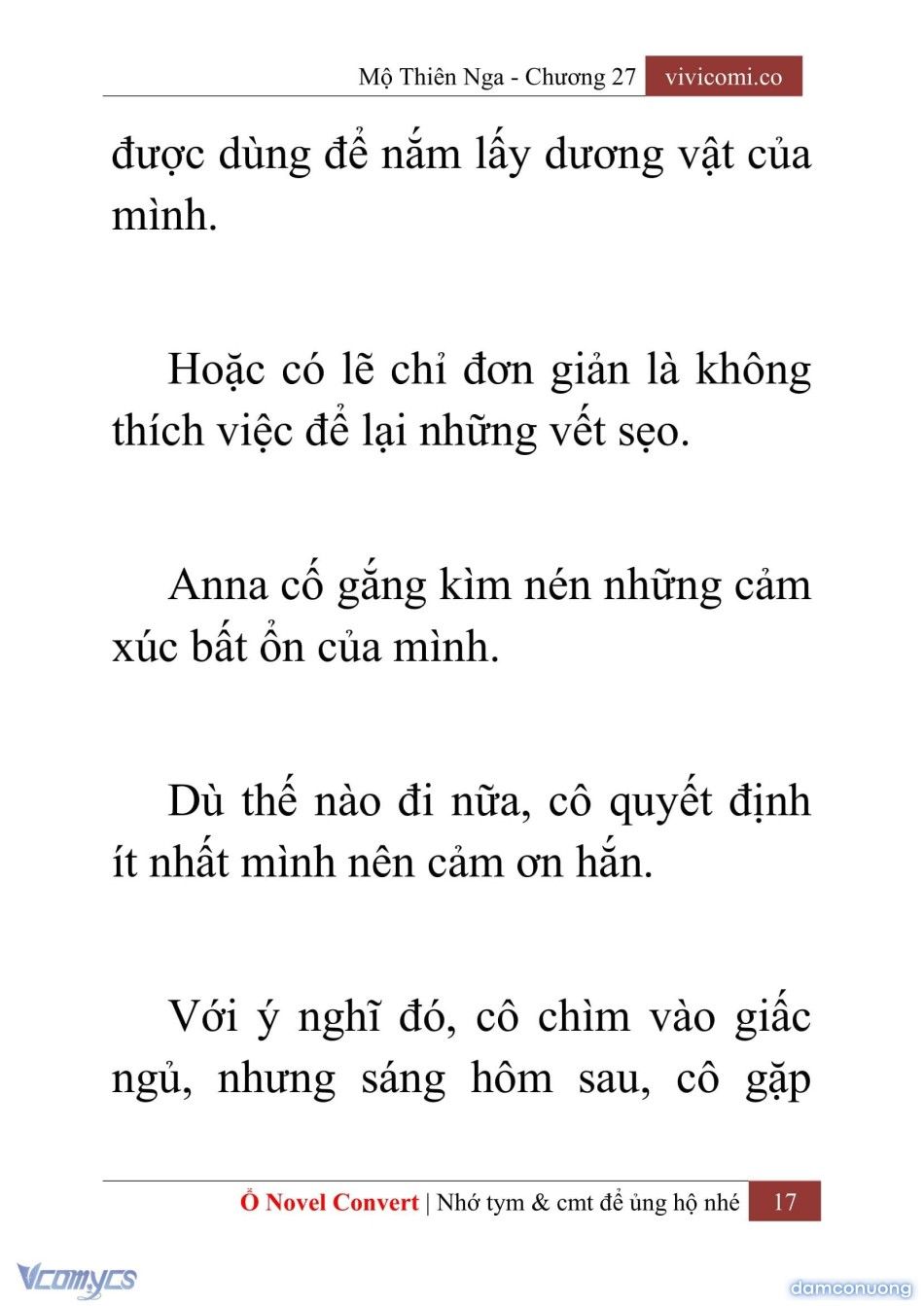 Mộ Thiên Nga - Chương 27 vivicomi.co

được dùng để nắm lấy dương vật của mình.

Hoặc có lẽ chỉ đơn giản là không thích việc để lại những vết sẹo.

Anna cố gắng kìm nén những cảm xúc bất ổn của mình.

Dù thế nào đi nữa, cô quyết định ít nhất mình nên cảm ơn hắn.

Với ý nghĩ đó, cô chìm vào giấc ngủ, nhưng sáng hôm sau, cô gặp

Ổ Novel Convert | Nhớ tym & cmt để ủng hộ nhé 17

Vcomycs

damconuong